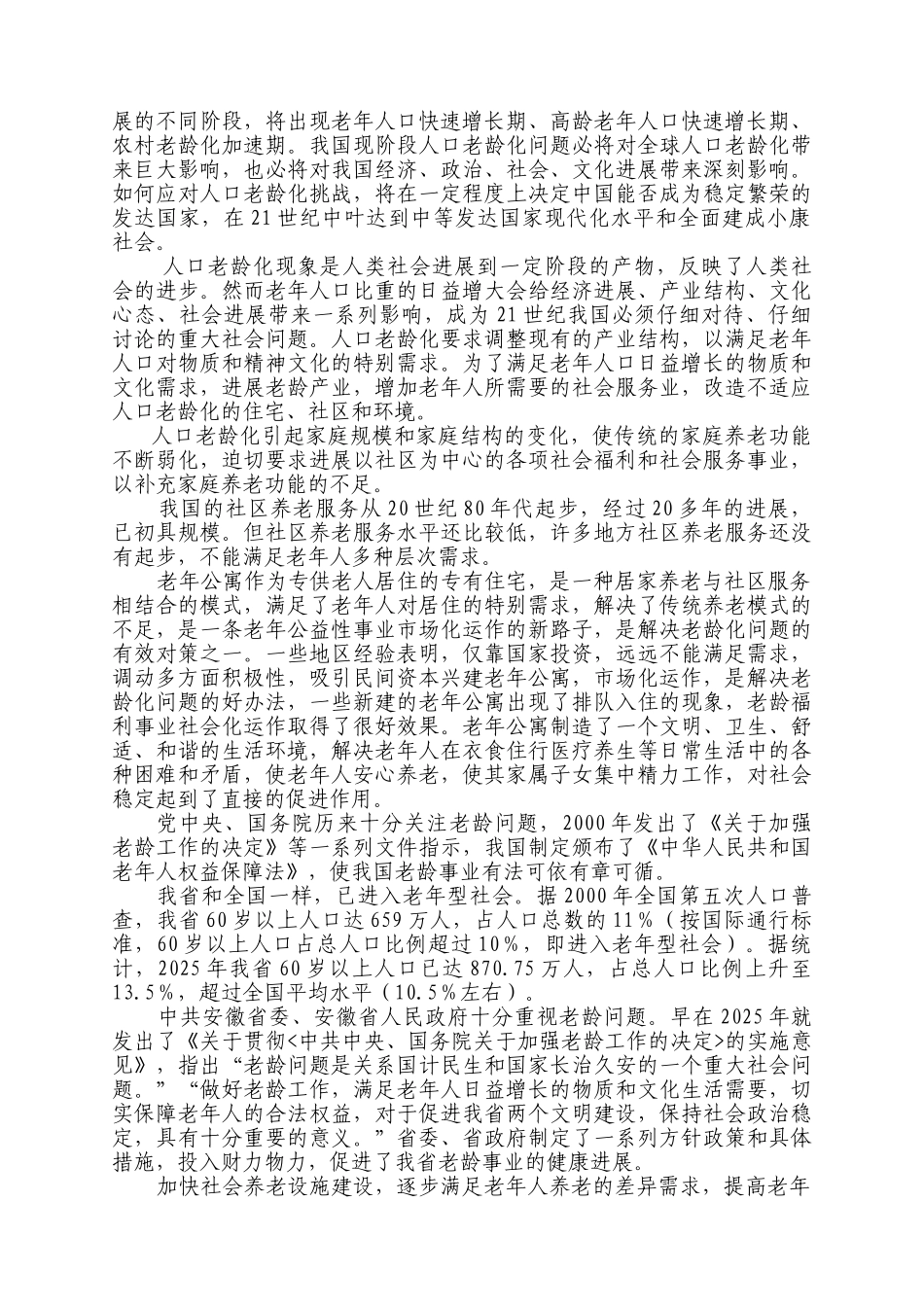 展的不同阶段，将出现老年人口快速增长期、高龄老年人口快速增长期、农村老龄化加速期。我国现阶段人口老龄化问题必将对全球人口老龄化带来巨大影响，也必将对我国经济、政治、社会、文化进展带来深刻影响。如何应对人口老龄化挑战，将在一定程度上决定中国能否成为稳定繁荣的发达国家，在21世纪中叶达到中等发达国家现代化水平和全面建成小康社会。

人口老龄化现象是人类社会进展到一定阶段的产物，反映了人类社会的进步。然而老年人口比重的日益增大会给经济进展、产业结构、文化心态、社会进展带来一系列影响，成为21世纪我国必须仔细对待、仔细讨论的重大社会问题。人口老龄化要求调整现有的产业结构，以满足老年人口对物质和精神文化的特别需求。为了满足老年人口日益增长的物质和文化需求，进展老龄产业，增加老年人所需要的社会服务业，改造不适应人口老龄化的住宅、社区和环境。

人口老龄化引起家庭规模和家庭结构的变化，使传统的家庭养老功能不断弱化，迫切要求进展以社区为中心的各项社会福利和社会服务事业，以补充家庭养老功能的不足。

我国的社区养老服务从20世纪80年代起步，经过20多年的进展，已初具规模。但社区养老服务水平还比较低，许多地方社区养老服务还没有起步，不能满足老年人多种层次需求。

老年公寓作为专供老人居住的专有住宅，是一种居家养老与社区服务相结合的模式，满足了老年人对居住的特别需求，解决了传统养老模式的不足，是一条老年公益性事业市场化运作的新路子，是解决老龄化问题的有效对策之一。一些地区经验表明，仅靠国家投资，远远不能满足需求，调动多方面积极性，吸引民间资本兴建老年公寓，市场化运作，是解决老龄化问题的好办法，一些新建的老年公寓出现了排队入住的现象，老龄福利事业社会化运作取得了很好效果。老年公寓制造了一个文明、卫生、舒适、和谐的生活环境，解决老年人在衣食住行医疗养生等日常生活中的各种困难和矛盾，使老年人安心养老，使其家属子女集中精力工作，对社会稳定起到了直接的促进作用。

党中央、国务院历来十分关注老龄问题，2000年发出了《关于加强老龄工作的决定》等一系列文件指示，我国制定颁布了《中华人民共和国老年人权益保障法》，使我国老龄事业有法可依有章可循。

我省和全国一样，已进入老年型社会。据2000年全国第五次人口普查，我省60岁以上人口达659万人，占人口总数的11%（按国际通行标准，60岁以上人口占总人口比例超过10%，即进入老年型社会）。据统计，2025年我省60岁以上人口已达870.75万人，占总人口比例上升至13.5%，超过全国平均水平（10.5%左右）。

中共安徽省委、安徽省人民政府十分重视老龄问题。早在2025年就发出了《关于贯彻<中共中央、国务院关于加强老龄工作的决定>的实施意见》，指出“老龄问题是关系国计民生和国家长治久安的一个重大社会问题。”“做好老龄工作，满足老年人日益增长的物质和文化生活需要，切实保障老年人的合法权益，对于促进我省两个文明建设，保持社会政治稳定，具有十分重要的意义。”省委、省政府制定了一系列方针政策和具体措施，投入财力物力，促进了我省老龄事业的健康进展。

加快社会养老设施建设，逐步满足老年人养老的差异需求，提高老年